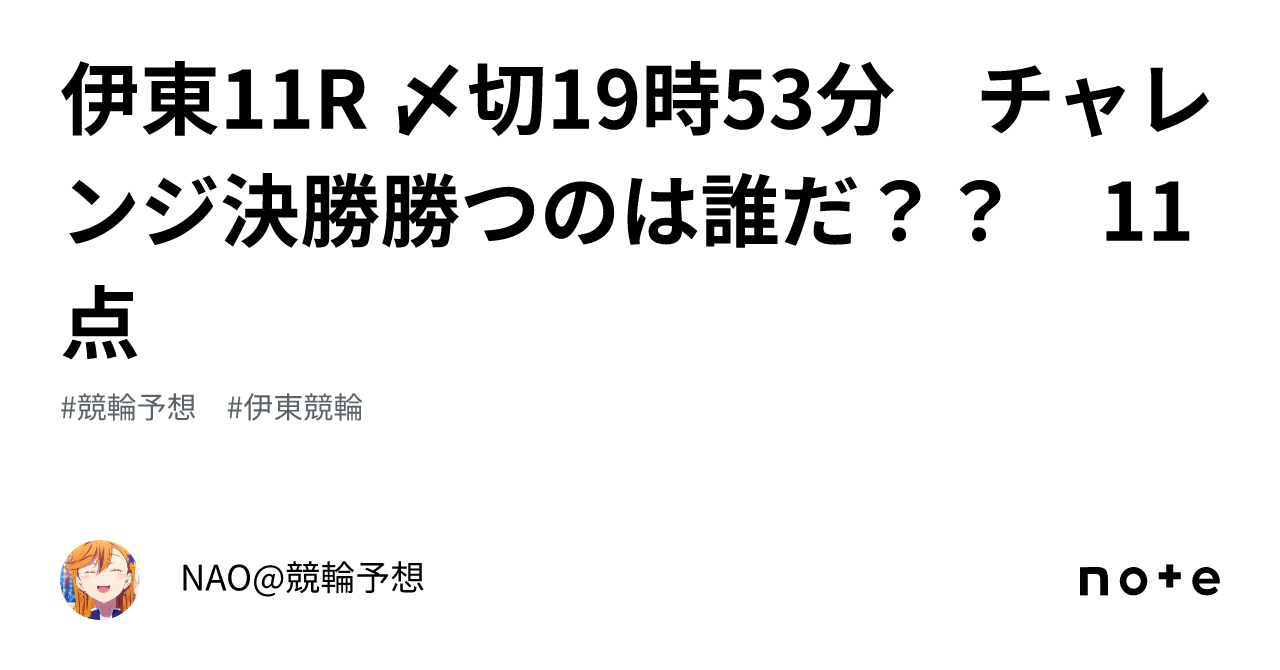 伊東11R 〆切19時53分　チャレンジ決勝勝つのは誰だ？？　11点

#競輪予想　#伊東競輪

NAO@競輪予想

note